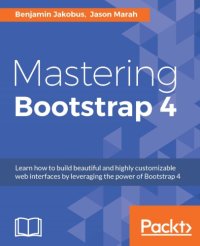 Benjamin Jakobus, Jason Marah

Mastering Bootstrap 4

Learn how to build beautiful and highly customizable web interfaces by leveraging the power of Bootstrap 4

Packt>